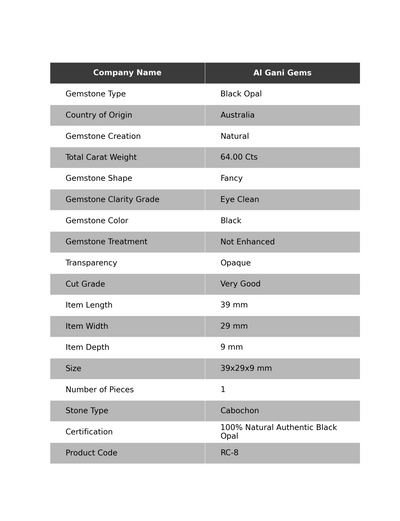 | Company Name | Al Gani Gems |
|---|---|
| Gemstone Type | Black Opal |
| Country of Origin | Australia |
| Gemstone Creation | Natural |
| Total Carat Weight | 64.00 Cts |
| Gemstone Shape | Fancy |
| Gemstone Clarity Grade | Eye Clean |
| Gemstone Color | Black |
| Gemstone Treatment | Not Enhanced |
| Transparency | Opaque |
| Cut Grade | Very Good |
| Item Length | 39 mm |
| Item Width | 29 mm |
| Item Depth | 9 mm |
| Size | 39x29x9 mm |
| Number of Pieces | 1 |
| Stone Type | Cabochon |
| Certification | 100% Natural Authentic Black Opal |
| Product Code | RC-8 |